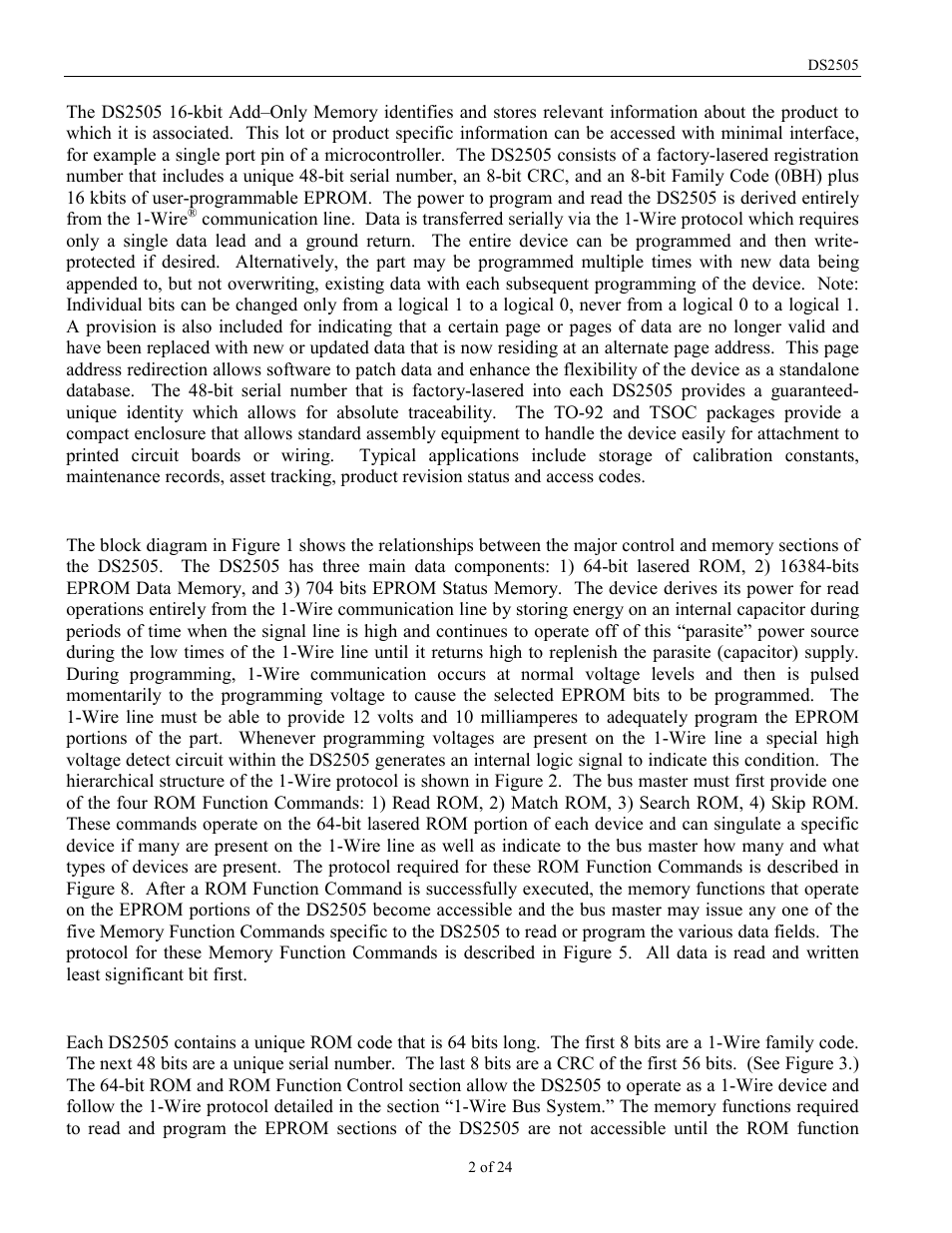 DS2505

The DS2505 16-kbit Add–Only Memory identifies and stores relevant information about the product to which it is associated. This lot or product specific information can be accessed with minimal interface, for example a single port pin of a microcontroller. The DS2505 consists of a factory-lasered registration number that includes a unique 48-bit serial number, an 8-bit CRC, and an 8-bit Family Code (0BH) plus 16 kbits of user-programmable EPROM. The power to program and read the DS2505 is derived entirely from the 1-Wire® communication line. Data is transferred serially via the 1-Wire protocol which requires only a single data lead and a ground return. The entire device can be programmed and then write-protected if desired. Alternatively, the part may be programmed multiple times with new data being appended to, but not overwriting, existing data with each subsequent programming of the device. Note: Individual bits can be changed only from a logical 1 to a logical 0, never from a logical 0 to a logical 1. A provision is also included for indicating that a certain page or pages of data are no longer valid and have been replaced with new or updated data that is now residing at an alternate page address. This page address redirection allows software to patch data and enhance the flexibility of the device as a standalone database. The 48-bit serial number that is factory-lasered into each DS2505 provides a guaranteed-unique identity which allows for absolute traceability. The TO-92 and TSOC packages provide a compact enclosure that allows standard assembly equipment to handle the device easily for attachment to printed circuit boards or wiring. Typical applications include storage of calibration constants, maintenance records, asset tracking, product revision status and access codes.

The block diagram in Figure 1 shows the relationships between the major control and memory sections of the DS2505. The DS2505 has three main data components: 1) 64-bit lasered ROM, 2) 16384-bits EPROM Data Memory, and 3) 704 bits EPROM Status Memory. The device derives its power for read operations entirely from the 1-Wire communication line by storing energy on an internal capacitor during periods of time when the signal line is high and continues to operate off of this “parasite” power source during the low times of the 1-Wire line until it returns high to replenish the parasite (capacitor) supply. During programming, 1-Wire communication occurs at normal voltage levels and then is pulsed momentarily to the programming voltage to cause the selected EPROM bits to be programmed. The 1-Wire line must be able to provide 12 volts and 10 milliamperes to adequately program the EPROM portions of the part. Whenever programming voltages are present on the 1-Wire line a special high voltage detect circuit within the DS2505 generates an internal logic signal to indicate this condition. The hierarchical structure of the 1-Wire protocol is shown in Figure 2. The bus master must first provide one of the four ROM Function Commands: 1) Read ROM, 2) Match ROM, 3) Search ROM, 4) Skip ROM. These commands operate on the 64-bit lasered ROM portion of each device and can singulate a specific device if many are present on the 1-Wire line as well as indicate to the bus master how many and what types of devices are present. The protocol required for these ROM Function Commands is described in Figure 8. After a ROM Function Command is successfully executed, the memory functions that operate on the EPROM portions of the DS2505 become accessible and the bus master may issue any one of the five Memory Function Commands specific to the DS2505 to read or program the various data fields. The protocol for these Memory Function Commands is described in Figure 5. All data is read and written least significant bit first.

Each DS2505 contains a unique ROM code that is 64 bits long. The first 8 bits are a 1-Wire family code. The next 48 bits are a unique serial number. The last 8 bits are a CRC of the first 56 bits. (See Figure 3.) The 64-bit ROM and ROM Function Control section allow the DS2505 to operate as a 1-Wire device and follow the 1-Wire protocol detailed in the section “1-Wire Bus System.” The memory functions required to read and program the EPROM sections of the DS2505 are not accessible until the ROM function

2 of 24